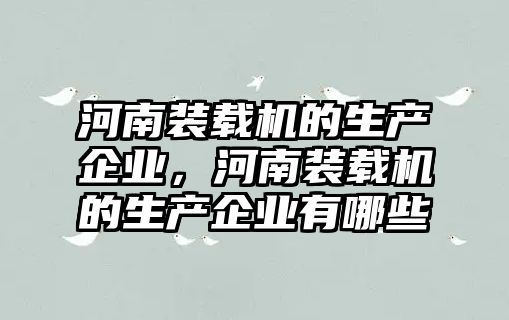 河南装载机的生产企业，河南装载机的生产企业有哪些